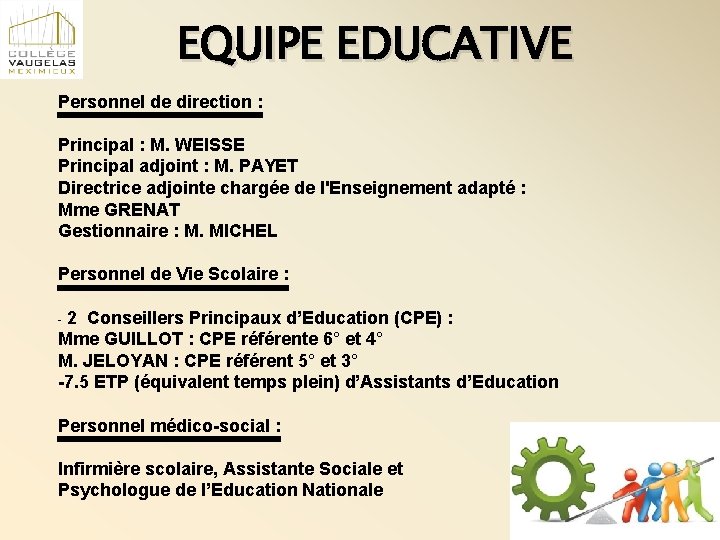 COLLÈGE
VAUGELAS
MEXIMIEUX

EQUIPE EDUCATIVE

Personnel de direction :

Principal : M. WEISSE
Principal adjoint : M. PAYET
Directrice adjointe chargée de l'Enseignement adapté :
Mme GRENAT
Gestionnaire : M. MICHEL

Personnel de Vie Scolaire :

- 2 Conseillers Principaux d'Education (CPE) :
Mme GUILLOT : CPE référente 6° et 4°
M. JELOYAN : CPE référent 5° et 3°
-7.5 ETP (équivalent temps plein) d'Assistants d'Education

Personnel médico-social :

Infirmière scolaire, Assistante Sociale et
Psychologue de l'Education Nationale